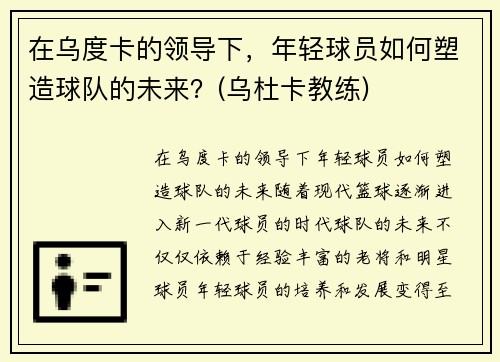 在乌度卡的领导下，年轻球员如何塑造球队的未来？(乌杜卡教练)

在乌度卡的领导下年轻球员如何塑造球队的未来随着现代篮球逐渐进入新一代球员的时代球队的未来不仅仅依赖于经验丰富的老将和明星球员年轻球员的培养和发展变得至